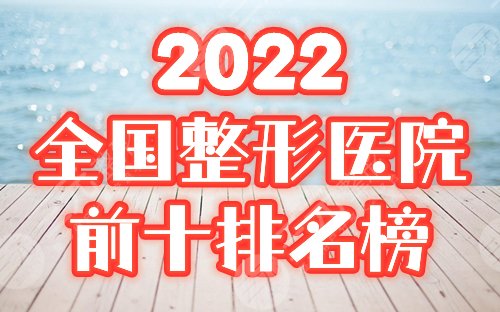 2022
全国整形医院
前十排名榜